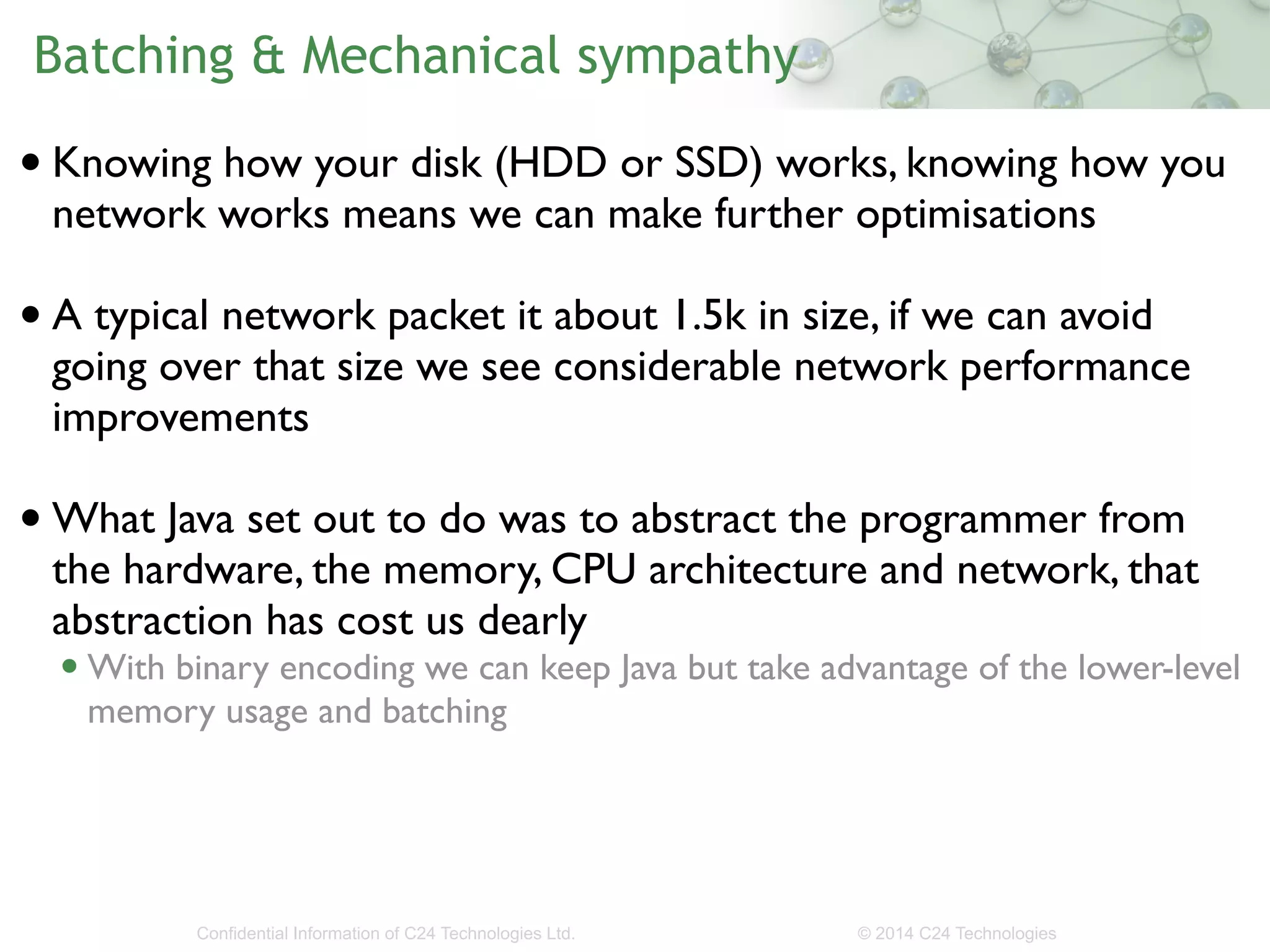 Batching & Mechanical sympathy

• Knowing how your disk (HDD or SSD) works, knowing how you network works means we can make further optimisations

• A typical network packet it about 1.5k in size, if we can avoid going over that size we see considerable network performance improvements

• What Java set out to do was to abstract the programmer from the hardware, the memory, CPU architecture and network, that abstraction has cost us dearly
  • With binary encoding we can keep Java but take advantage of the lower-level memory usage and batching

Confidential Information of C24 Technologies Ltd.

© 2014 C24 Technologies